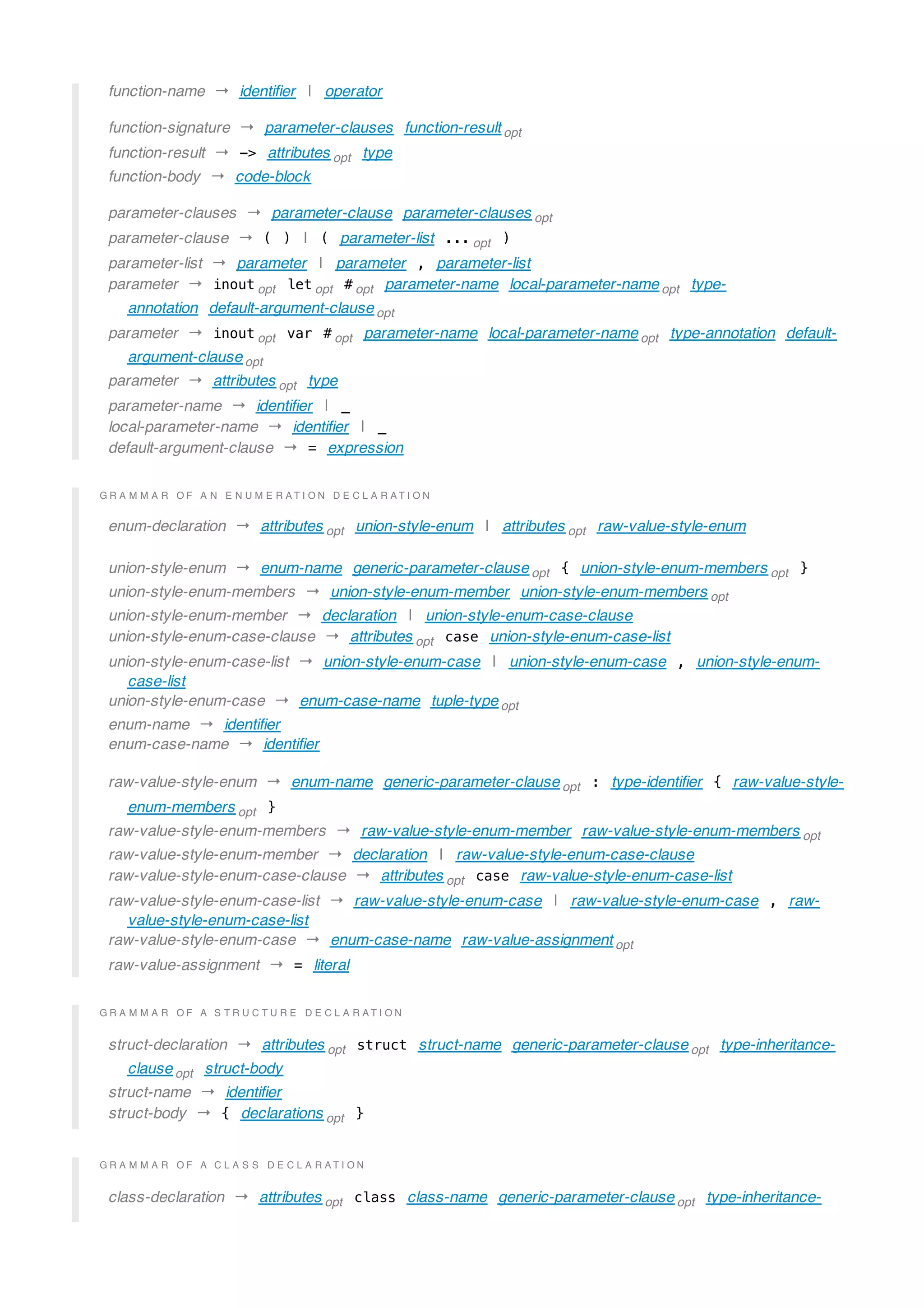 function-name → identifier | operator

function-signature → parameter-clauses function-result opt
function-result → -> attributes opt type
function-body → code-block

parameter-clauses → parameter-clause parameter-clauses opt
parameter-clause → ( ) | ( parameter-list ... opt )
parameter-list → parameter | parameter , parameter-list
parameter → inout opt let opt # opt parameter-name local-parameter-name opt type-annotation default-argument-clause opt
parameter → inout opt var # opt parameter-name local-parameter-name opt type-annotation default-argument-clause opt
parameter → attributes opt type
parameter-name → identifier | _
local-parameter-name → identifier | _
default-argument-clause → = expression

GRAMMAR OF AN ENUMERATION DECLARATION

enum-declaration → attributes opt union-style-enum | attributes opt raw-value-style-enum

union-style-enum → enum-name generic-parameter-clause opt { union-style-enum-members opt }
union-style-enum-members → union-style-enum-member union-style-enum-members opt
union-style-enum-member → declaration | union-style-enum-case-clause
union-style-enum-case-clause → attributes opt case union-style-enum-case-list
union-style-enum-case-list → union-style-enum-case | union-style-enum-case , union-style-enum-case-list
union-style-enum-case → enum-case-name tuple-type opt
enum-name → identifier
enum-case-name → identifier

raw-value-style-enum → enum-name generic-parameter-clause opt : type-identifier { raw-value-style-enum-members opt }
raw-value-style-enum-members → raw-value-style-enum-member raw-value-style-enum-members opt
raw-value-style-enum-member → declaration | raw-value-style-enum-case-clause
raw-value-style-enum-case-clause → attributes opt case raw-value-style-enum-case-list
raw-value-style-enum-case-list → raw-value-style-enum-case | raw-value-style-enum-case , raw-value-style-enum-case-list
raw-value-style-enum-case → enum-case-name raw-value-assignment opt
raw-value-assignment → = literal

GRAMMAR OF A STRUCTURE DECLARATION

struct-declaration → attributes opt struct struct-name generic-parameter-clause opt type-inheritance-clause opt struct-body
struct-name → identifier
struct-body → { declarations opt }

GRAMMAR OF A CLASS DECLARATION

class-declaration → attributes opt class class-name generic-parameter-clause opt type-inheritance-